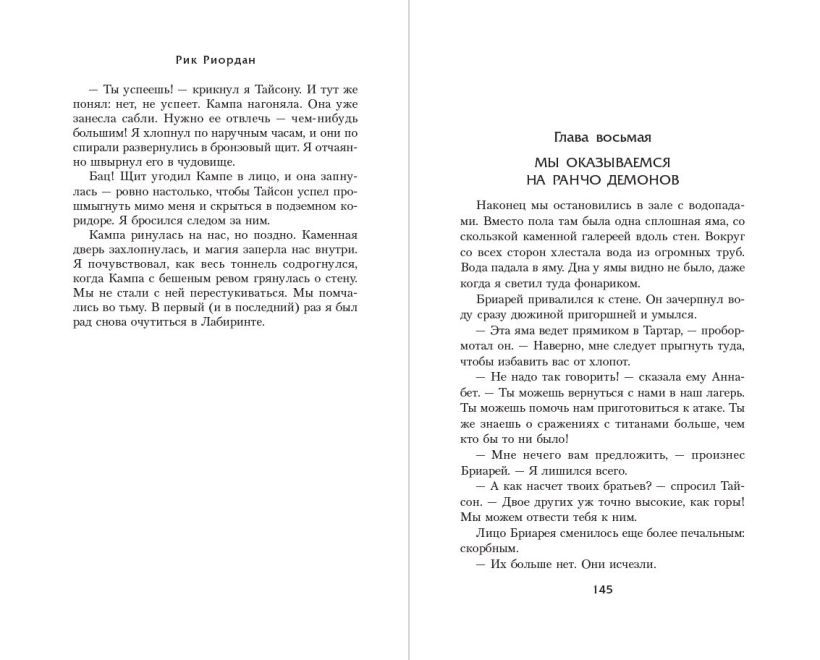 Рик Риордан

— Ты успеешь! — крикнул я Тайсону. И тут же понял: нет, не успеет. Кампа нагоняла. Она уже занесла сабли. Нужно ее отвлечь — чем-нибудь большим! Я хлопнул по наручным часам, и они по спирали развернулись в бронзовый щит. Я отчаянно швырнул его в чудовище.

Бац! Щит угодил Кампе в лицо, и она запнулась — ровно настолько, чтобы Тайсон успел прошмыгнуть мимо меня и скрыться в подземном коридоре. Я бросился следом за ним.

Кампа ринулась на нас, но поздно. Каменная дверь захлопнулась, и магия заперла нас внутри. Я почувствовал, как весь тоннель содрогнулся, когда Кампа с бешеным ревом грянулась о стену. Мы не стали с ней перестукиваться. Мы помчались во тьму. В первый (и в последний) раз я был рад снова очутиться в Лабиринте.

Глава восьмая

МЫ ОКАЗЫВАЕМСЯ НА РАНЧО ДЕМОНОВ

Наконец мы остановились в зале с водопадами. Вместо пола там была одна сплошная яма, со скользкой каменной галереей вдоль стен. Вокруг со всех сторон хлестала вода из огромных труб. Вода падала в яму. Дна у ямы видно не было, даже когда я светил туда фонариком.

Бриарей привалился к стене. Он зачерпнул воду сразу дюжиной пригоршней и умылся.

— Эта яма ведет прямиком в Тартар, — пробормотал он. — Наверно, мне следует прыгнуть туда, чтобы избавить вас от хлопот.

— Не надо так говорить! — сказала ему Аннабет. — Ты можешь вернуться с нами в наш лагерь. Ты можешь помочь нам приготовиться к атаке. Ты же знаешь о сражениях с титанами больше, чем кто бы то ни было!

— Мне нечего вам предложить, — произнес Бриарей. — Я лишился всего.

— А как насчет твоих братьев? — спросил Тайсон. — Двое других уж точно высокие, как горы! Мы можем отвести тебя к ним.

Лицо Бриарея сменилось еще более печальным: скорбным.

— Их больше нет. Они исчезли.

145